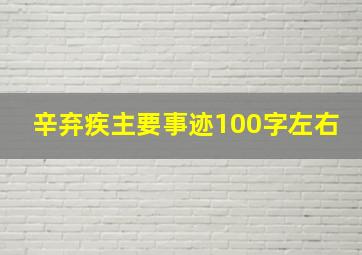 辛弃疾主要事迹100字左右